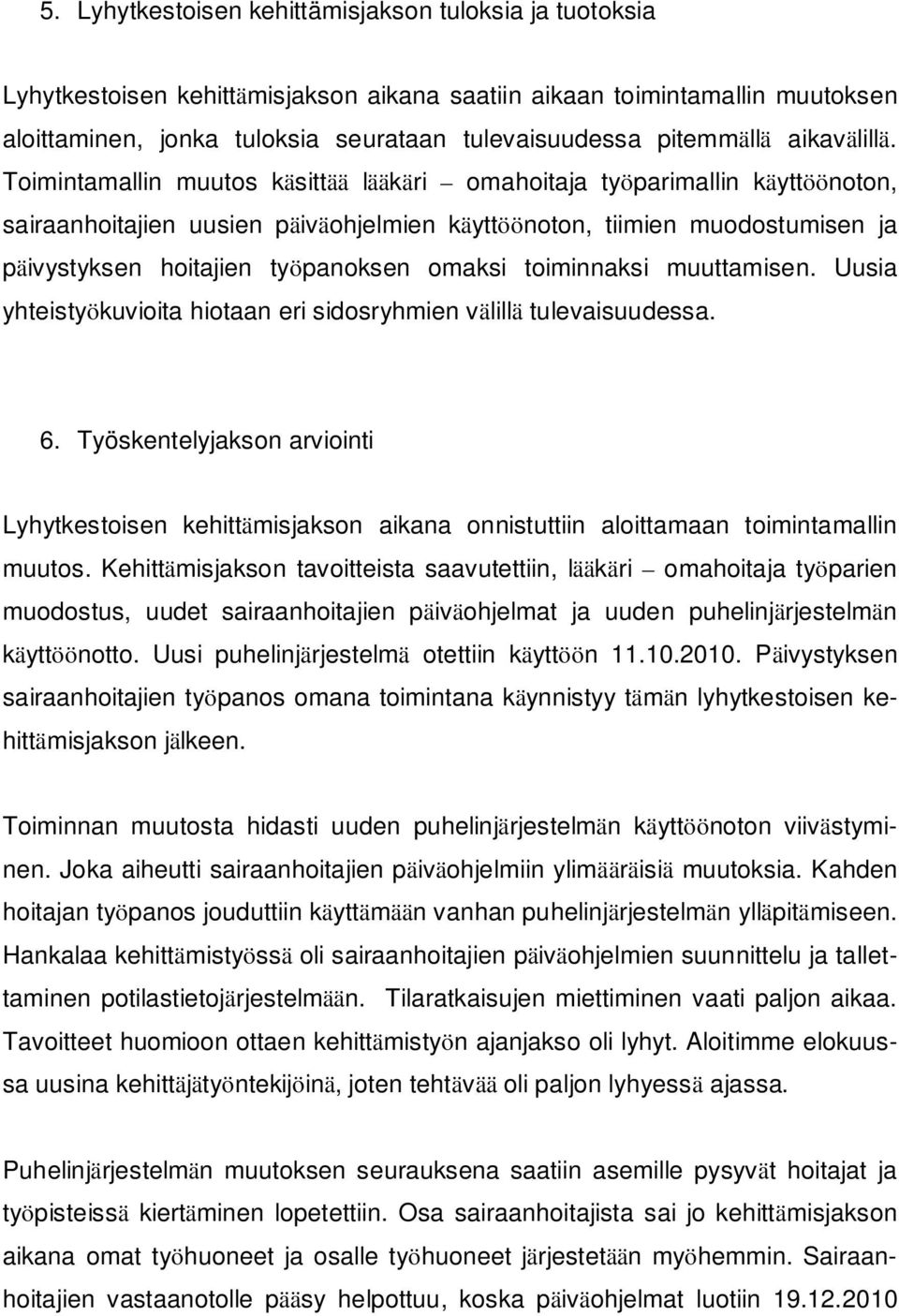 5. Lyhytkestoisen kehittämisjakson tuloksia ja tuotoksia

Lyhytkestoisen kehittämisjakson aikana saatiin aikaan toimintamallin muutoksen aloittaminen, jonka tuloksia seurataan tulevaisuudessa pitemmällä aikavälillä. Toimintamallin muutos käsittää lääkäri – omahoitaja työparimallin käyttöönoton, sairaanhoitajien uusien päiväohjelmien käyttöönoton, tiimien muodostumisen ja päivystyksen hoitajien työpanoksen omaksi toiminnaksi muuttamisen. Uusia yhteistyökuvioita hiotaan eri sidosryhmien välillä tulevaisuudessa.

6. Työskentelyjakson arviointi

Lyhytkestoisen kehittämisjakson aikana onnistuttiin aloittamaan toimintamallin muutos. Kehittämisjakson tavoitteista saavutettiin, lääkäri – omahoitaja työparien muodostus, uudet sairaanhoitajien päiväohjelmat ja uuden puhelinjärjestelmän käyttöönotto. Uusi puhelinjärjestelmä otettiin käyttöön 11.10.2010. Päivystyksen sairaanhoitajien työpanos omana toimintana käynnistyy tämän lyhytkestoisen kehittämisjakson jälkeen.

Toiminnan muutosta hidasti uuden puhelinjärjestelmän käyttöönoton viivästyminen. Joka aiheutti sairaanhoitajien päiväohjelmiin ylimääräisiä muutoksia. Kahden hoitajan työpanos jouduttiin käyttämään vanhan puhelinjärjestelmän ylläpitämiseen. Hankalaa kehittämistyössä oli sairaanhoitajien päiväohjelmien suunnittelu ja tallettaminen potilastietojärjestelmään. Tilaratkaisujen miettiminen vaati paljon aikaa. Tavoitteet huomioon ottaen kehittämistyön ajanjakso oli lyhyt. Aloitimme elokuussa uusina kehittäjätyöntekijöinä, joten tehtävää oli paljon lyhyessä ajassa.

Puhelinjärjestelmän muutoksen seurauksena saatiin asemille pysyvät hoitajat ja työpisteissä kiertäminen lopetettiin. Osa sairaanhoitajista sai jo kehittämisjakson aikana omat työhuoneet ja osalle työhuoneet järjestetään myöhemmin. Sairaanhoitajien vastaanotolle pääsy helpottuu, koska päiväohjelmat luotiin 19.12.2010